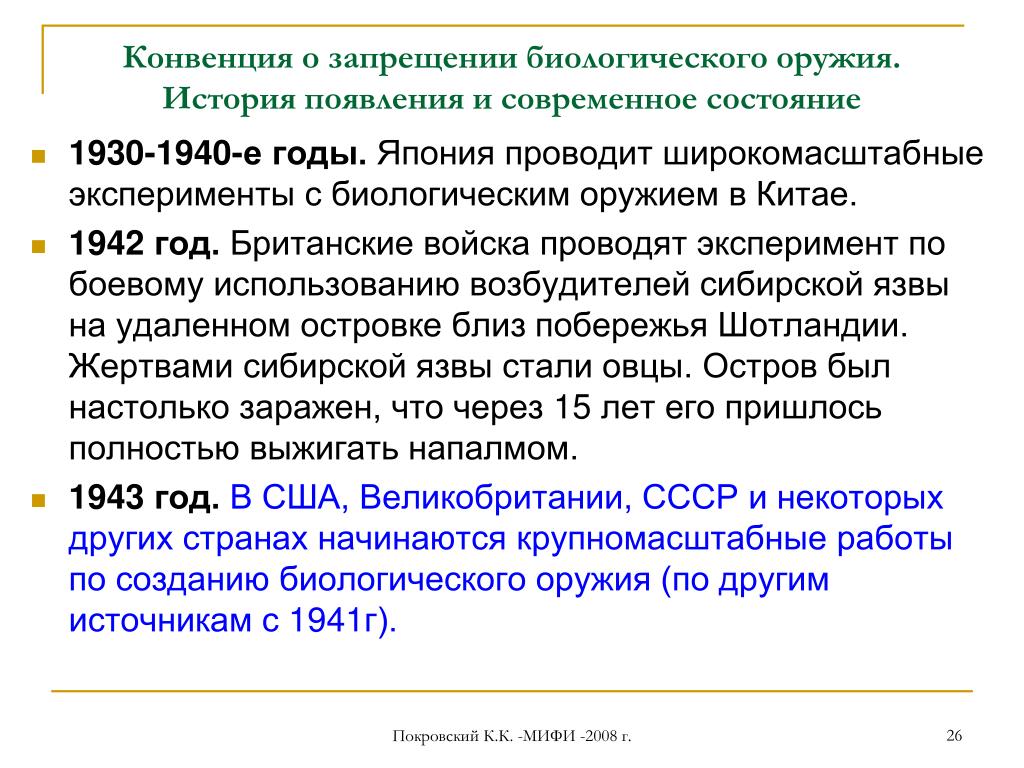 Конвенция о запрещении биологического оружия. История появления и современное состояние

1930-1940-е годы. Япония проводит широкомасштабные эксперименты с биологическим оружием в Китае.

1942 год. Британские войска проводят эксперимент по боевому использованию возбудителей сибирской язвы на удаленном островке близ побережья Шотландии. Жертвами сибирской язвы стали овцы. Остров был настолько заражен, что через 15 лет его пришлось полностью выжигать напалмом.

1943 год. В США, Великобритании, СССР и некоторых других странах начинаются крупномасштабные работы по созданию биологического оружия (по другим источникам с 1941г).

Покровский К.К. -МИФИ -2008 г.

26